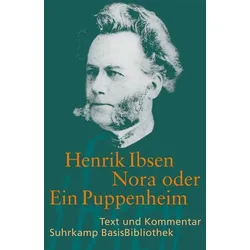 Henrik Ibsen
Nora oder
Ein Puppenheim

Text und Kommentar
Suhrkamp BasisBibliothek